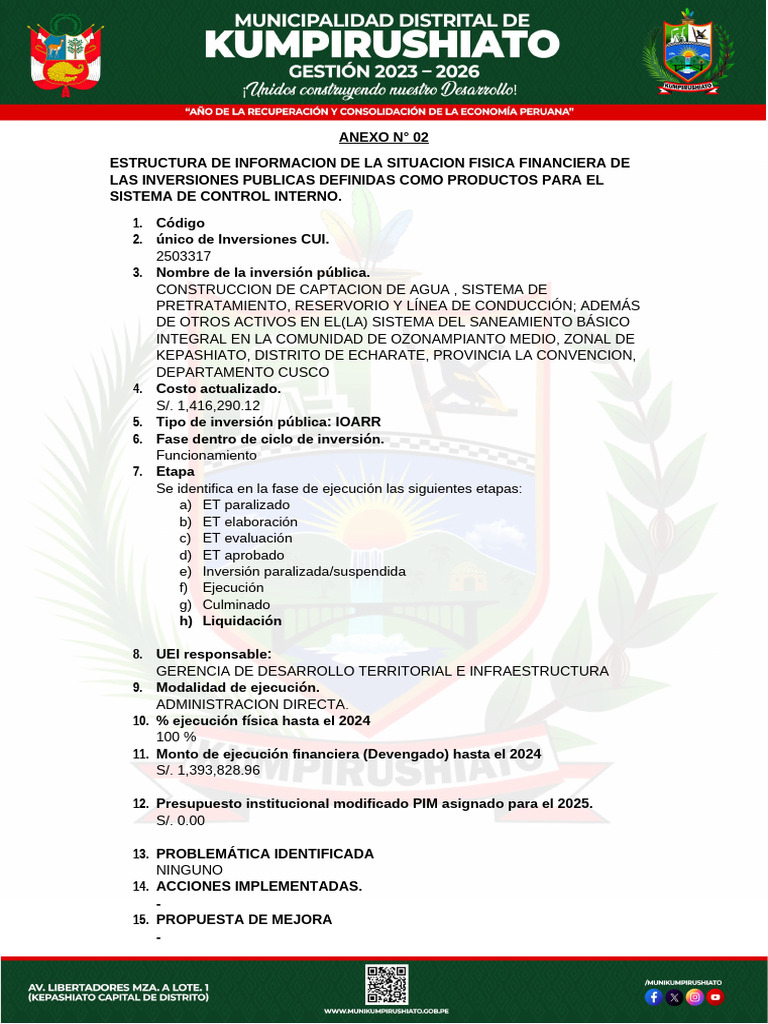 MUNICIPALIDAD DISTRITAL DE
KUMPIRUSHIATO
GESTIÓN 2023 – 2026
¡Unidos construyendo nuestro Desarrollo!

KUMPIRUSHIATO

"AÑO DE LA RECUPERACIÓN Y CONSOLIDACIÓN DE LA ECONOMÍA PERUANA"

ANEXO N° 02

ESTRUCTURA DE INFORMACION DE LA SITUACION FISICA FINANCIERA DE LAS INVERSIONES PUBLICAS DEFINIDAS COMO PRODUCTOS PARA EL SISTEMA DE CONTROL INTERNO.

1. Código
2. único de Inversiones CUI.
2503317
3. Nombre de la inversión pública.
CONSTRUCCION DE CAPTACION DE AGUA , SISTEMA DE PRETRATAMIENTO, RESERVORIO Y LÍNEA DE CONDUCCIÓN; ADEMÁS DE OTROS ACTIVOS EN EL(LA) SISTEMA DEL SANEAMIENTO BÁSICO INTEGRAL EN LA COMUNIDAD DE OZONAMPIANTO MEDIO, ZONAL DE KEPASHIATO, DISTRITO DE ECHARATE, PROVINCIA LA CONVENCION, DEPARTAMENTO CUSCO
4. Costo actualizado.
S/. 1,416,290.12
5. Tipo de inversión pública: IOARR
6. Fase dentro de ciclo de inversión.
Funcionamiento
7. Etapa
Se identifica en la fase de ejecución las siguientes etapas:
a) ET paralizado
b) ET elaboración
c) ET evaluación
d) ET aprobado
e) Inversión paralizada/suspendida
f) Ejecución
g) Culminado
h) Liquidación

8. UEI responsable:
GERENCIA DE DESARROLLO TERRITORIAL E INFRAESTRUCTURA
9. Modalidad de ejecución.
ADMINISTRACION DIRECTA.
10. % ejecución física hasta el 2024
100 %
11. Monto de ejecución financiera (Devengado) hasta el 2024
S/. 1,393,828.96

12. Presupuesto institucional modificado PIM asignado para el 2025.
S/. 0.00

13. PROBLEMÁTICA IDENTIFICADA
NINGUNO
14. ACCIONES IMPLEMENTADAS.
-
15. PROPUESTA DE MEJORA
-

AV. LIBERTADORES MZA. A LOTE. 1
(KEPASHIATO CAPITAL DE DISTRITO)
WWW.MUNIKUMPIRUSHIATO.GOB.PE
/MUNIKUMPIRUSHIATO